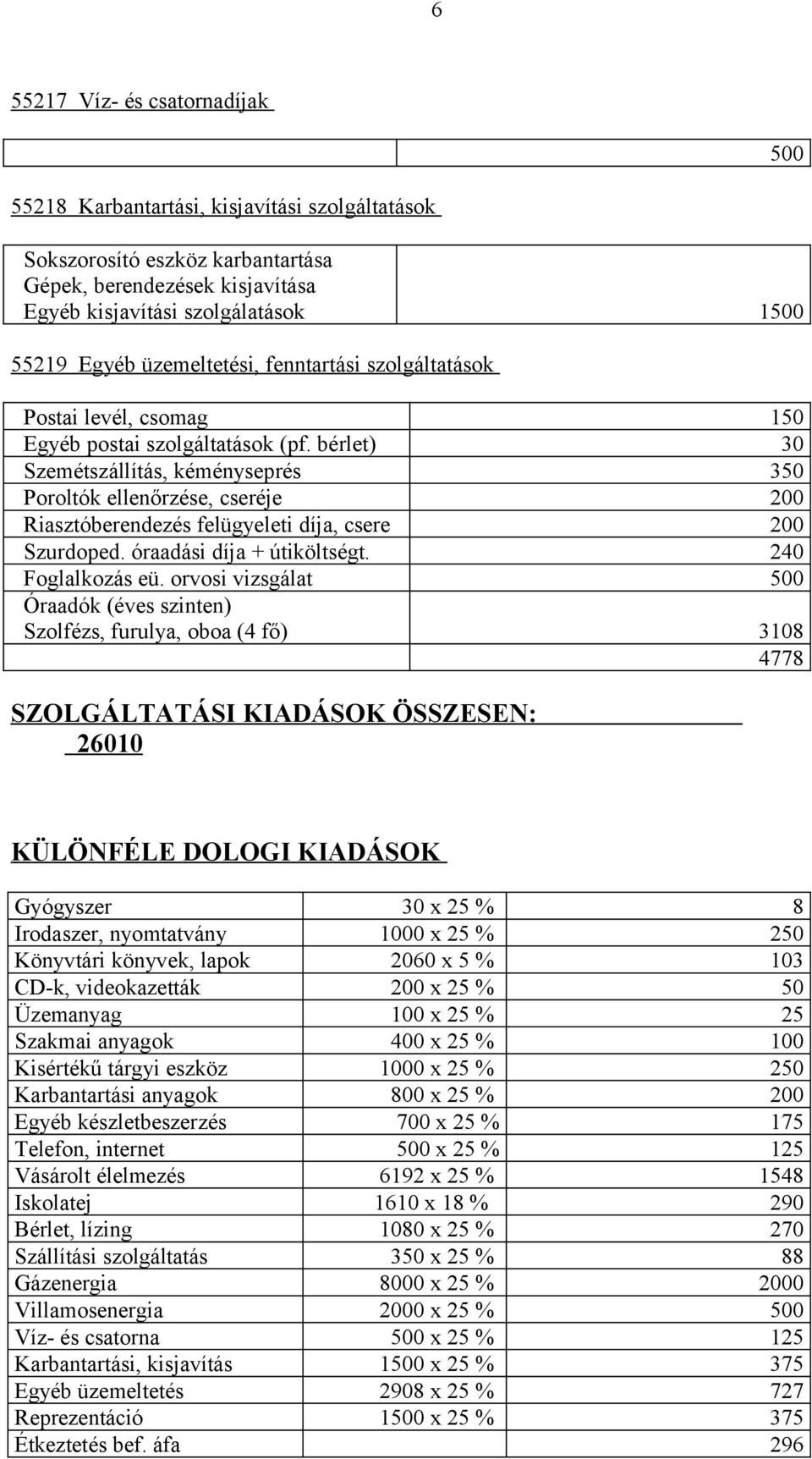 6

55217 Víz- és csatornadíjak

| | 500 |
|---|---|

55218 Karbantartási, kisjavítási szolgáltatások

| Sokszorosító eszköz karbantartása Gépek, berendezések kisjavítása Egyéb kisjavítási szolgálatások | 1500 |
|---|---|

55219 Egyéb üzemeltetési, fenntartási szolgáltatások

| Postai levél, csomag | 150 |
|---|---|
| Egyéb postai szolgáltatások (pf. bérlet) | 30 |
| Szemétszállítás, kéményseprés | 350 |
| Poroltók ellenőrzése, cseréje | 200 |
| Riasztóberendezés felügyeleti díja, csere | 200 |
| Szurdoped. óraadási díja + útiköltségt. | 240 |
| Foglalkozás eü. orvosi vizsgálat | 500 |
| Óraadók (éves szinten) Szolfézs, furulya, oboa (4 fő) | 3108 |
| | 4778 |

SZOLGÁLTATÁSI KIADÁSOK ÖSSZESEN: 26010

KÜLÖNFÉLE DOLOGI KIADÁSOK

| Gyógyszer | 30 x 25 % | 8 |
|---|---|---|
| Irodaszer, nyomtatvány | 1000 x 25 % | 250 |
| Könyvtári könyvek, lapok | 2060 x 5 % | 103 |
| CD-k, videokazetták | 200 x 25 % | 50 |
| Üzemanyag | 100 x 25 % | 25 |
| Szakmai anyagok | 400 x 25 % | 100 |
| Kisértékű tárgyi eszköz | 1000 x 25 % | 250 |
| Karbantartási anyagok | 800 x 25 % | 200 |
| Egyéb készletbeszerzés | 700 x 25 % | 175 |
| Telefon, internet | 500 x 25 % | 125 |
| Vásárolt élelmezés | 6192 x 25 % | 1548 |
| Iskolatej | 1610 x 18 % | 290 |
| Bérlet, lízing | 1080 x 25 % | 270 |
| Szállítási szolgáltatás | 350 x 25 % | 88 |
| Gázenergia | 8000 x 25 % | 2000 |
| Villamosenergia | 2000 x 25 % | 500 |
| Víz- és csatorna | 500 x 25 % | 125 |
| Karbantartási, kisjavítás | 1500 x 25 % | 375 |
| Egyéb üzemeltetés | 2908 x 25 % | 727 |
| Reprezentáció | 1500 x 25 % | 375 |
| Étkeztetés bef. áfa | | 296 |